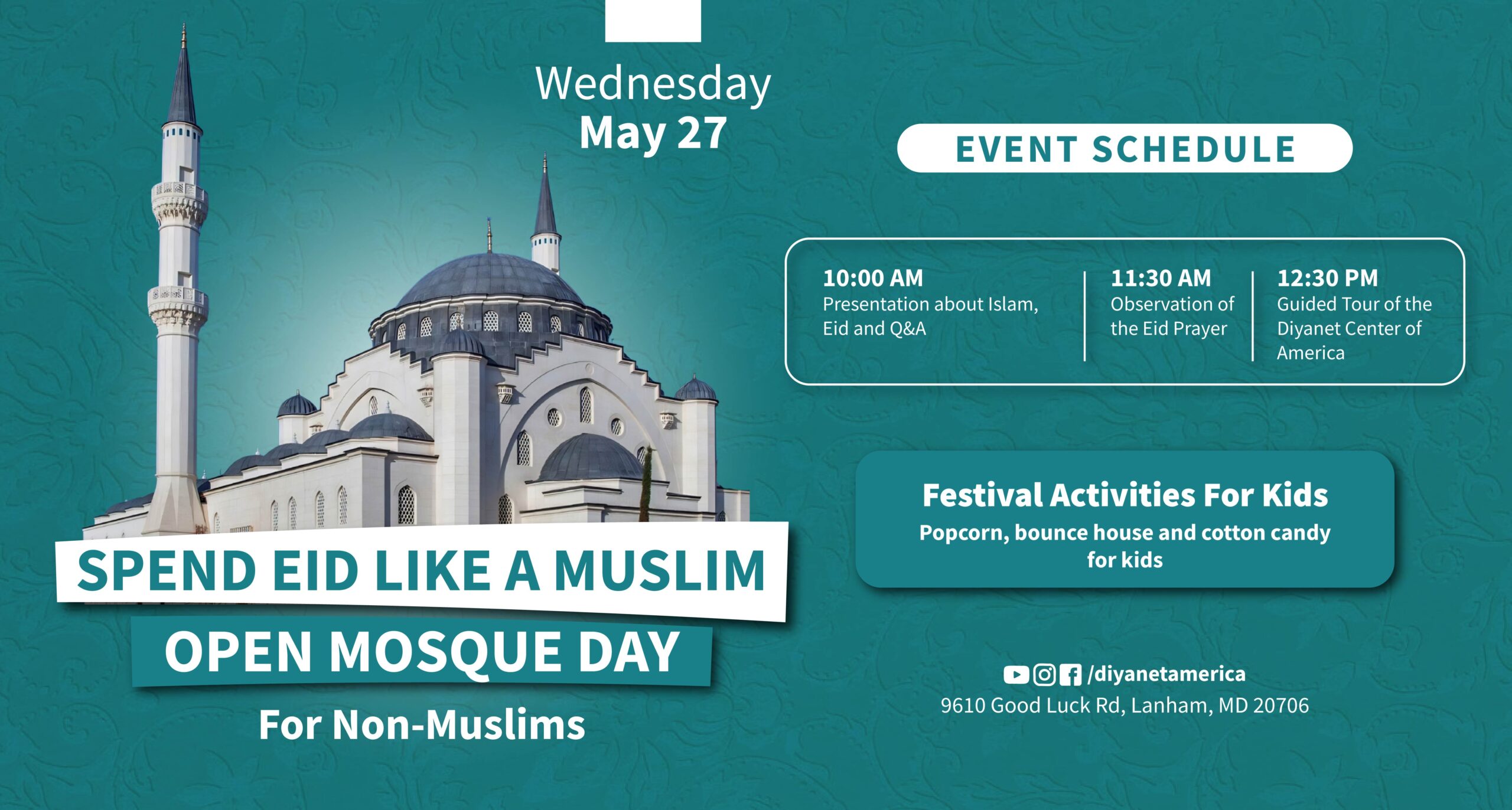 Wednesday
May 27

SPEND EID LIKE A MUSLIM
OPEN MOSQUE DAY
For Non-Muslims

EVENT SCHEDULE

10:00 AM
Presentation about Islam, Eid and Q&A

11:30 AM
Observation of the Eid Prayer

12:30 PM
Guided Tour of the Diyanet Center of America

Festival Activities For Kids
Popcorn, bounce house and cotton candy for kids

/diyanetamerica
9610 Good Luck Rd, Lanham, MD 20706